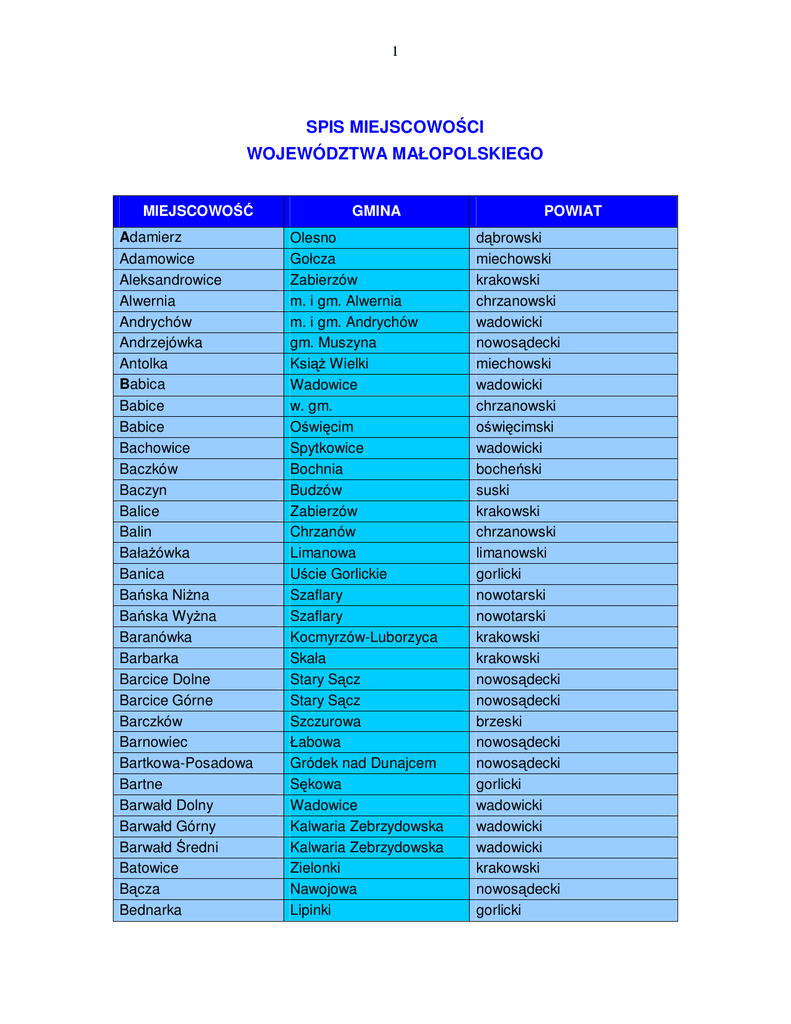 1

SPIS MIEJSCOWOŚCI
WOJEWÓDZTWA MAŁOPOLSKIEGO

| MIEJSCOWOŚĆ | GMINA | POWIAT |
|---|---|---|
| Adamierz | Olesno | dąbrowski |
| Adamowice | Gołcza | miechowski |
| Aleksandrowice | Zabierzów | krakowski |
| Alwernia | m. i gm. Alwernia | chrzanowski |
| Andrychów | m. i gm. Andrychów | wadowicki |
| Andrzejówka | gm. Muszyna | nowosądecki |
| Antolka | Książ Wielki | miechowski |
| Babica | Wadowice | wadowicki |
| Babice | w. gm. | chrzanowski |
| Babice | Oświęcim | oświęcimski |
| Bachowice | Spytkowice | wadowicki |
| Baczków | Bochnia | bocheński |
| Baczyn | Budzów | suski |
| Balice | Zabierzów | krakowski |
| Balin | Chrzanów | chrzanowski |
| Bałażówka | Limanowa | limanowski |
| Banica | Uście Gorlickie | gorlicki |
| Bańska Niżna | Szaflary | nowotarski |
| Bańska Wyżna | Szaflary | nowotarski |
| Baranówka | Kocmyrzów-Luborzyca | krakowski |
| Barbarka | Skała | krakowski |
| Barcice Dolne | Stary Sącz | nowosądecki |
| Barcice Górne | Stary Sącz | nowosądecki |
| Barczków | Szczurowa | brzeski |
| Barnowiec | Łabowa | nowosądecki |
| Bartkowa-Posadowa | Gródek nad Dunajcem | nowosądecki |
| Bartne | Sękowa | gorlicki |
| Barwałd Dolny | Wadowice | wadowicki |
| Barwałd Górny | Kalwaria Zebrzydowska | wadowicki |
| Barwałd Średni | Kalwaria Zebrzydowska | wadowicki |
| Batowice | Zielonki | krakowski |
| Bącza | Nawojowa | nowosądecki |
| Bednarka | Lipinki | gorlicki |